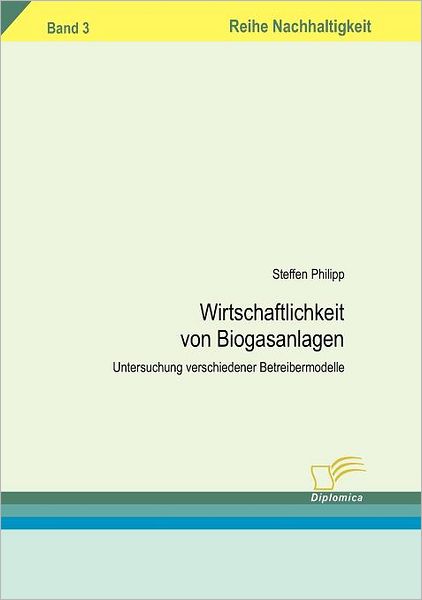 Band 3

Reihe Nachhaltigkeit

Steffen Philipp

Wirtschaftlichkeit von Biogasanlagen

Untersuchung verschiedener Betreibermodelle

Diplomica